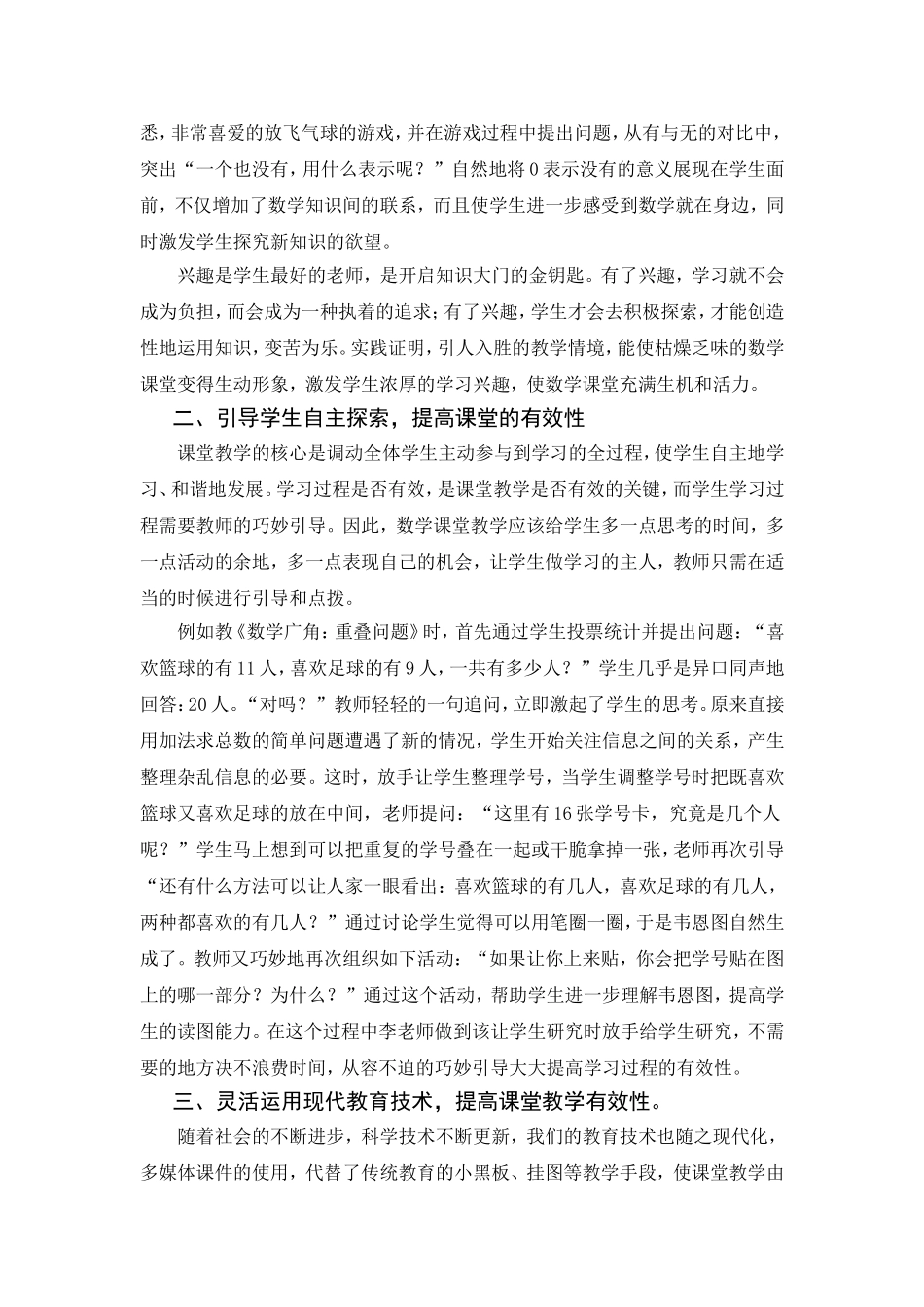 悉，非常喜爱的放飞气球的游戏，并在游戏过程中提出问题，从有与无的对比中，突出“一个也没有，用什么表示呢？”自然地将0表示没有的意义展现在学生面前，不仅增加了数学知识间的联系，而且使学生进一步感受到数学就在身边，同时激发学生探究新知识的欲望。

兴趣是学生最好的老师，是开启知识大门的金钥匙。有了兴趣，学习就不会成为负担，而会成为一种执着的追求；有了兴趣，学生才会去积极探索，才能创造性地运用知识，变苦为乐。实践证明，引人入胜的教学情境，能使枯燥乏味的数学课堂变得生动形象，激发学生浓厚的学习兴趣，使数学课堂充满生机和活力。

二、引导学生自主探索，提高课堂的有效性

课堂教学的核心是调动全体学生主动参与到学习的全过程，使学生自主地学习、和谐地发展。学习过程是否有效，是课堂教学是否有效的关键，而学生学习过程需要教师的巧妙引导。因此，数学课堂教学应该给学生多一点思考的时间，多一点活动的余地，多一点表现自己的机会，让学生做学习的主人，教师只需在适当的时候进行引导和点拨。

例如教《数学广角：重叠问题》时，首先通过学生投票统计并提出问题：“喜欢篮球的有11人，喜欢足球的有9人，一共有多少人？”学生几乎是异口同声地回答：20人。“对吗？”教师轻轻的一句追问，立即激起了学生的思考。原来直接用加法求总数的简单问题遭遇了新的情况，学生开始关注信息之间的关系，产生整理杂乱信息的必要。这时，放手让学生整理学号，当学生调整学号时把既喜欢篮球又喜欢足球的放在中间，老师提问：“这里有16张学号卡，究竟是几个人呢？”学生马上想到可以把重复的学号叠在一起或干脆拿掉一张，老师再次引导“还有什么方法可以让人家一眼看出：喜欢篮球的有几人，喜欢足球的有几人，两种都喜欢的有几人？”通过讨论学生觉得可以用笔圈一圈，于是韦恩图自然生成了。教师又巧妙地再次组织如下活动：“如果让你上来贴，你会把学号贴在图上的哪一部分？为什么？”通过这个活动，帮助学生进一步理解韦恩图，提高学生的读图能力。在这个过程中李老师做到该让学生研究时放手给学生研究，不需要的地方决不浪费时间，从容不迫的巧妙引导大大提高学习过程的有效性。

三、灵活运用现代教育技术，提高课堂教学有效性。

随着社会的不断进步，科学技术不断更新，我们的教育技术也随之现代化，多媒体课件的使用，代替了传统教育的小黑板、挂图等教学手段，使课堂教学由